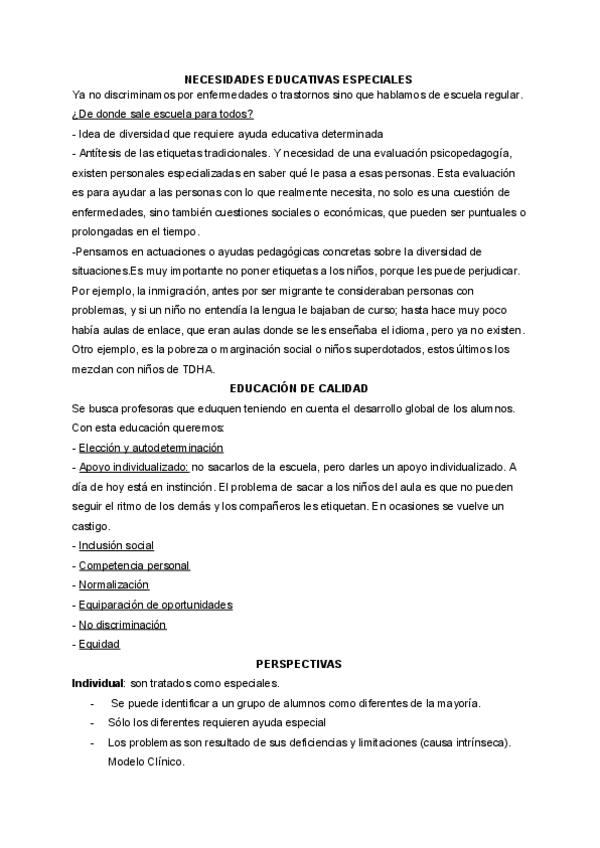 NECESIDADES EDUCATIVAS ESPECIALES

Ya no discriminamos por enfermedades o trastornos sino que hablamos de escuela regular.

¿De donde sale escuela para todos?

- Idea de diversidad que requiere ayuda educativa determinada

- Antítesis de las etiquetas tradicionales. Y necesidad de una evaluación psicopedagogía, existen personales especializadas en saber qué le pasa a esas personas. Esta evaluación es para ayudar a las personas con lo que realmente necesita, no solo es una cuestión de enfermedades, sino también cuestiones sociales o económicas, que pueden ser puntuales o prolongadas en el tiempo.

-Pensamos en actuaciones o ayudas pedagógicas concretas sobre la diversidad de situaciones.Es muy importante no poner etiquetas a los niños, porque les puede perjudicar. Por ejemplo, la inmigración, antes por ser migrante te consideraban personas con problemas, y si un niño no entendía la lengua le bajaban de curso; hasta hace muy poco había aulas de enlace, que eran aulas donde se les enseñaba el idioma, pero ya no existen. Otro ejemplo, es la pobreza o marginación social o niños superdotados, estos últimos los mezclan con niños de TDHA.

EDUCACIÓN DE CALIDAD

Se busca profesoras que eduquen teniendo en cuenta el desarrollo global de los alumnos. Con esta educación queremos:

- Elección y autodeterminación

- Apoyo individualizado: no sacarlos de la escuela, pero darles un apoyo individualizado. A día de hoy está en instinción. El problema de sacar a los niños del aula es que no pueden seguir el ritmo de los demás y los compañeros les etiquetan. En ocasiones se vuelve un castigo.

- Inclusión social

- Competencia personal

- Normalización

- Equiparación de oportunidades

- No discriminación

- Equidad

PERSPECTIVAS

Individual: son tratados como especiales.

- Se puede identificar a un grupo de alumnos como diferentes de la mayoría.

- Sólo los diferentes requieren ayuda especial

- Los problemas son resultado de sus deficiencias y limitaciones (causa intrínseca). Modelo Clínico.